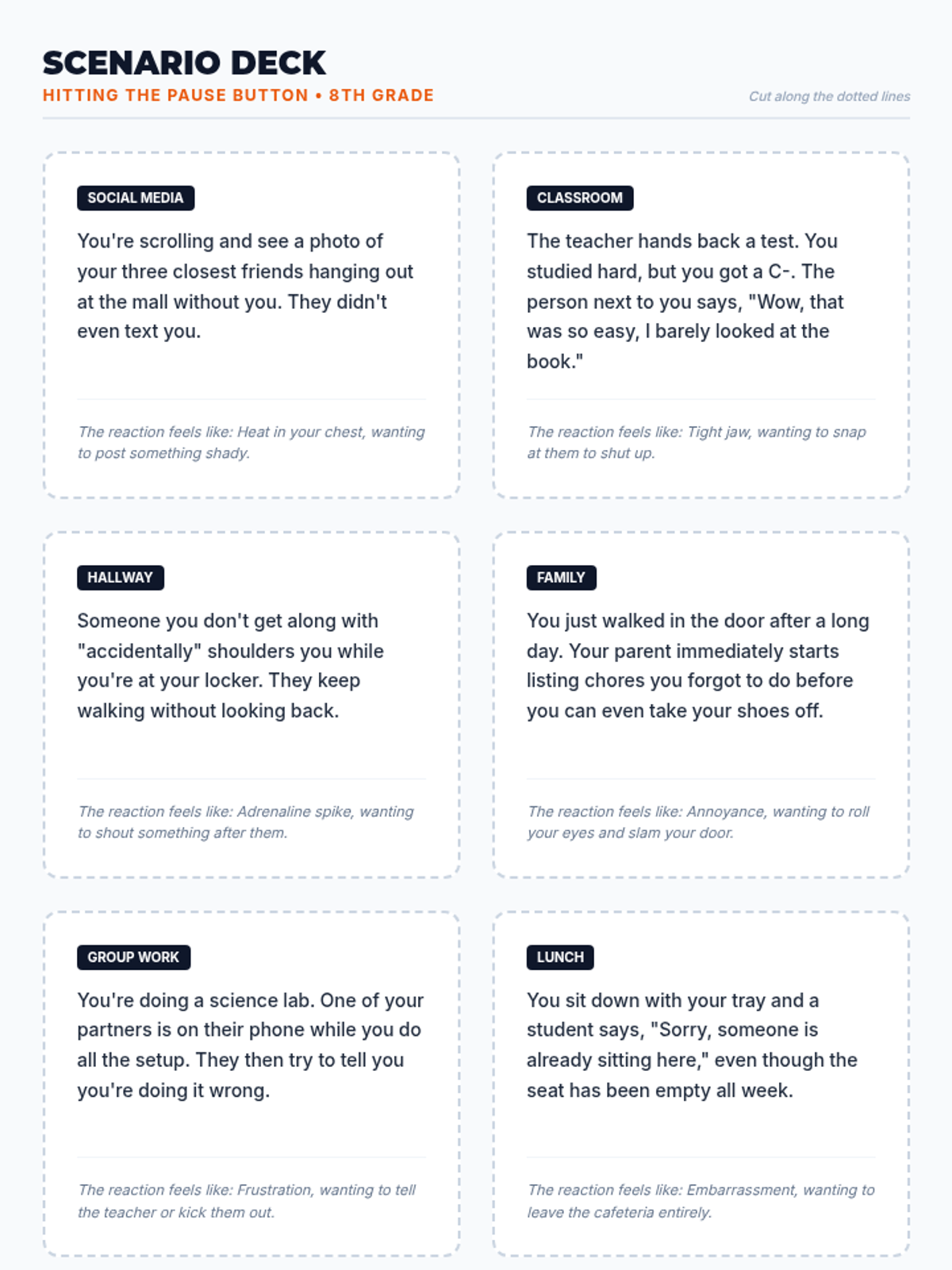 SCENARIO DECK
HITTING THE PAUSE BUTTON • 8TH GRADE
Cut along the dotted lines

SOCIAL MEDIA
You're scrolling and see a photo of your three closest friends hanging out at the mall without you. They didn't even text you.

The reaction feels like: Heat in your chest, wanting to post something shady.

CLASSROOM
The teacher hands back a test. You studied hard, but you got a C-. The person next to you says, "Wow, that was so easy, I barely looked at the book."

The reaction feels like: Tight jaw, wanting to snap at them to shut up.

HALLWAY
Someone you don't get along with "accidentally" shoulders you while you're at your locker. They keep walking without looking back.

The reaction feels like: Adrenaline spike, wanting to shout something after them.

FAMILY
You just walked in the door after a long day. Your parent immediately starts listing chores you forgot to do before you can even take your shoes off.

The reaction feels like: Annoyance, wanting to roll your eyes and slam your door.

GROUP WORK
You're doing a science lab. One of your partners is on their phone while you do all the setup. They then try to tell you you're doing it wrong.

The reaction feels like: Frustration, wanting to tell the teacher or kick them out.

LUNCH
You sit down with your tray and a student says, "Sorry, someone is already sitting here," even though the seat has been empty all week.

The reaction feels like: Embarrassment, wanting to leave the cafeteria entirely.